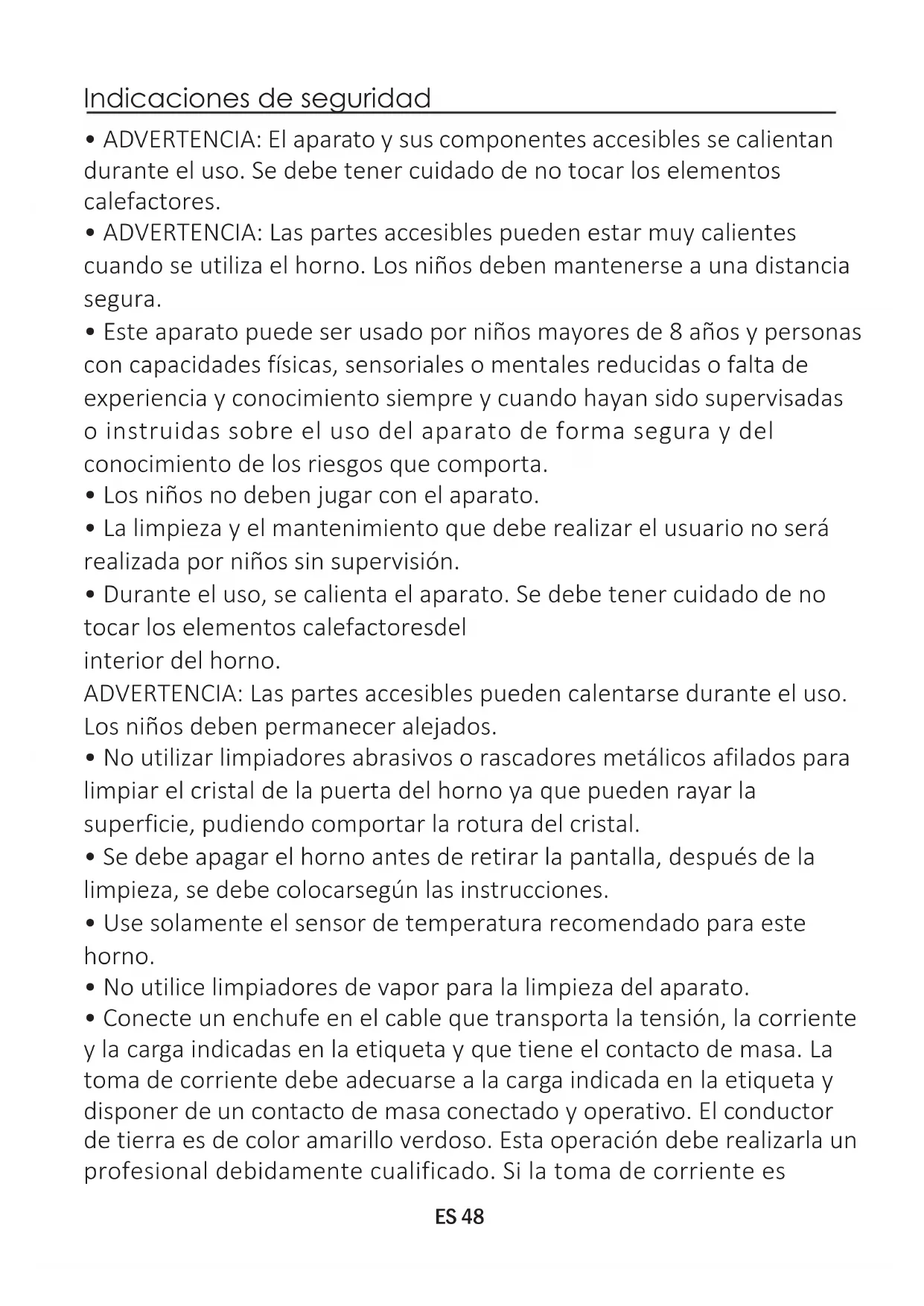 Indicaciones de seguridad

• ADVERTENCIA: El aparato y sus componentes accesibles se calientan durante el uso. Se debe tener cuidado de no tocar los elementos calefactores.

• ADVERTENCIA: Las partes accesibles pueden estar muy calientes cuando se utiliza el horno. Los niños deben mantenerse a una distancia segura.

• Este aparato puede ser usado por niños mayores de 8 años y personas con capacidades físicas, sensoriales o mentales reducidas o falta de experiencia y conocimiento siempre y cuando hayan sido supervisadas o instruidas sobre el uso del aparato de forma segura y del conocimiento de los riesgos que comporta.

• Los niños no deben jugar con el aparato.

• La limpieza y el mantenimiento que debe realizar el usuario no será realizada por niños sin supervisión.

• Durante el uso, se calienta el aparato. Se debe tener cuidado de no tocar los elementos calefactoresdel
interior del horno.

ADVERTENCIA: Las partes accesibles pueden calentarse durante el uso. Los niños deben permanecer alejados.

• No utilizar limpiadores abrasivos o rascadores metálicos afilados para limpiar el cristal de la puerta del horno ya que pueden rayar la superficie, pudiendo comportar la rotura del cristal.

• Se debe apagar el horno antes de retirar la pantalla, después de la limpieza, se debe colocarsegún las instrucciones.

• Use solamente el sensor de temperatura recomendado para este horno.

• No utilice limpiadores de vapor para la limpieza del aparato.

• Conecte un enchufe en el cable que transporta la tensión, la corriente y la carga indicadas en la etiqueta y que tiene el contacto de masa. La toma de corriente debe adecuarse a la carga indicada en la etiqueta y disponer de un contacto de masa conectado y operativo. El conductor de tierra es de color amarillo verdoso. Esta operación debe realizarla un profesional debidamente cualificado. Si la toma de corriente es

ES 48